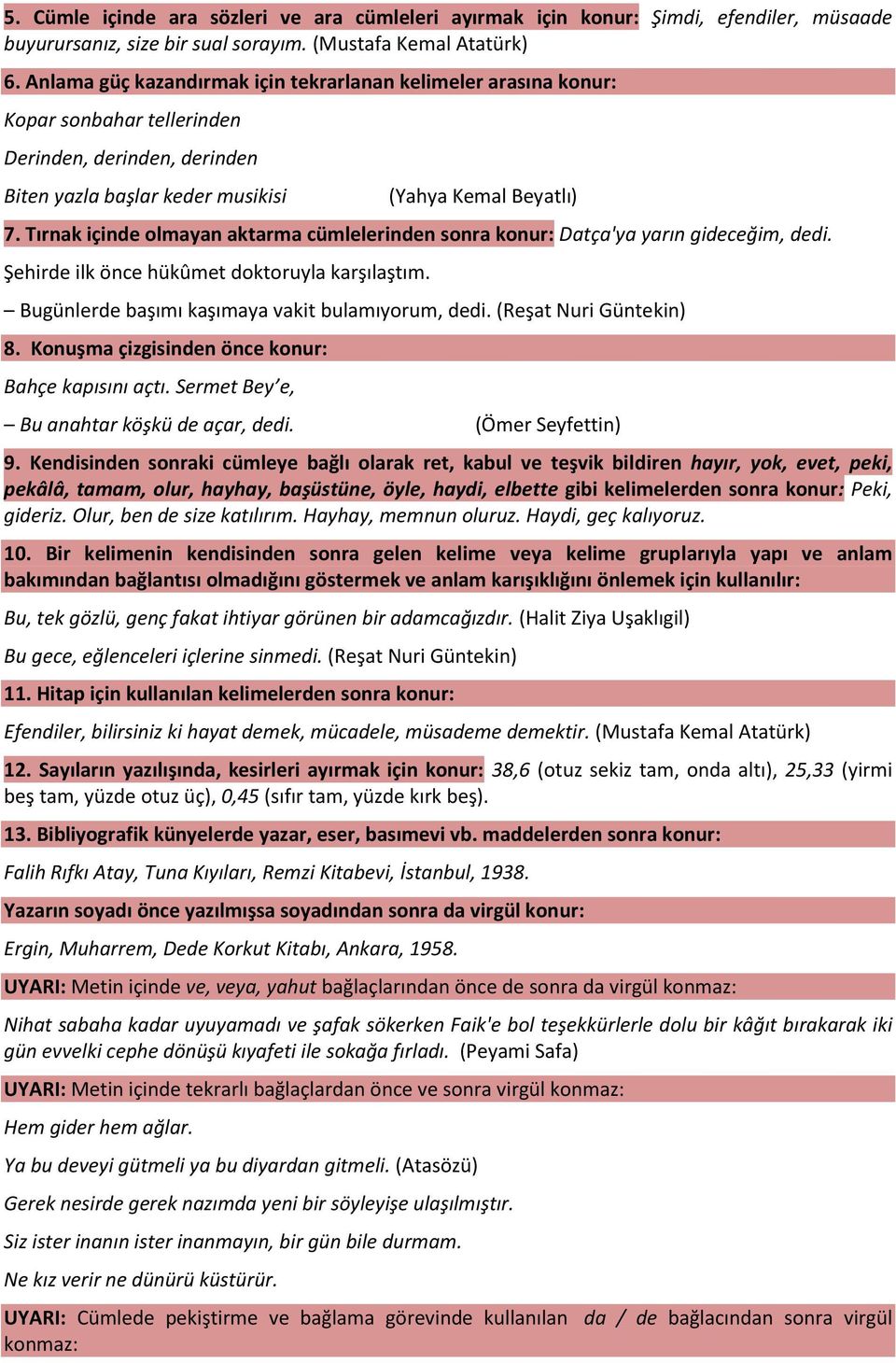 5. Cümle içinde ara sözleri ve ara cümleleri ayırmak için konur: Şimdi, efendiler, müsaade buyurursanız, size bir sual sorayım. (Mustafa Kemal Atatürk)

6. Anlama güç kazandırmak için tekrarlanan kelimeler arasına konur:

Kopar sonbahar tellerinden

Derinden, derinden, derinden

Biten yazla başlar keder musikisi (Yahya Kemal Beyatlı)

7. Tırnak içinde olmayan aktarma cümlelerinden sonra konur: Datça'ya yarın gideceğim, dedi.

Şehirde ilk önce hükûmet doktoruyla karşılaştım.

– Bugünlerde başımı kaşımaya vakit bulamıyorum, dedi. (Reşat Nuri Güntekin)

8. Konuşma çizgisinden önce konur:

Bahçe kapısını açtı. Sermet Bey'e,

– Bu anahtar köşkü de açar, dedi. (Ömer Seyfettin)

9. Kendisinden sonraki cümleye bağlı olarak ret, kabul ve teşvik bildiren hayır, yok, evet, peki, pekâlâ, tamam, olur, hayhay, başüstüne, öyle, haydi, elbette gibi kelimelerden sonra konur: Peki, gideriz. Olur, ben de size katılırım. Hayhay, memnun oluruz. Haydi, geç kalıyoruz.

10. Bir kelimenin kendisinden sonra gelen kelime veya kelime gruplarıyla yapı ve anlam bakımından bağlantısı olmadığını göstermek ve anlam karışıklığını önlemek için kullanılır:

Bu, tek gözlü, genç fakat ihtiyar görünen bir adamcağızdır. (Halit Ziya Uşaklıgil)

Bu gece, eğlenceleri içlerine sinmedi. (Reşat Nuri Güntekin)

11. Hitap için kullanılan kelimelerden sonra konur:

Efendiler, bilirsiniz ki hayat demek, mücadele, müsademe demektir. (Mustafa Kemal Atatürk)

12. Sayıların yazılışında, kesirleri ayırmak için konur: 38,6 (otuz sekiz tam, onda altı), 25,33 (yirmi beş tam, yüzde otuz üç), 0,45 (sıfır tam, yüzde kırk beş).

13. Bibliyografik künyelerde yazar, eser, basımevi vb. maddelerden sonra konur:

Falih Rıfkı Atay, Tuna Kıyıları, Remzi Kitabevi, İstanbul, 1938.

Yazarın soyadı önce yazılmışsa soyadından sonra da virgül konur:

Ergin, Muharrem, Dede Korkut Kitabı, Ankara, 1958.

UYARI: Metin içinde ve, veya, yahut bağlaçlarından önce de sonra da virgül konmaz:

Nihat sabaha kadar uyuyamadı ve şafak sökerken Faik'e bol teşekkürlerle dolu bir kâğıt bırakarak iki gün evvelki cephe dönüşü kıyafeti ile sokağa fırladı. (Peyami Safa)

UYARI: Metin içinde tekrarlı bağlaçlardan önce ve sonra virgül konmaz:

Hem gider hem ağlar.

Ya bu deveyi gütmeli ya bu diyardan gitmeli. (Atasözü)

Gerek nesirde gerek nazımda yeni bir söyleyişe ulaşılmıştır.

Siz ister inanın ister inanmayın, bir gün bile durmam.

Ne kız verir ne dünürü küstürür.

UYARI: Cümlede pekiştirme ve bağlama görevinde kullanılan da / de bağlacından sonra virgül konmaz: